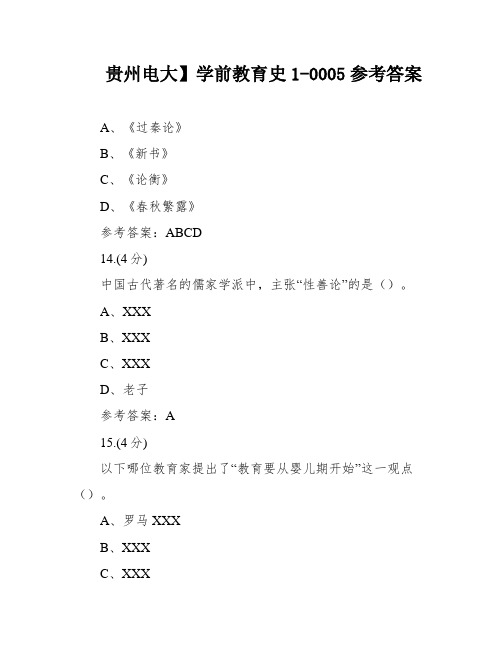 贵州电大】学前教育史 1-0005 参考答案

A、《过秦论》

B、《新书》

C、《论衡》

D、《春秋繁露》

参考答案：ABCD

14.(4 分)

中国古代著名的儒家学派中，主张“性善论”的是（）。

A、XXX

B、XXX

C、XXX

D、老子

参考答案：A

15.(4 分)

以下哪位教育家提出了“教育要从婴儿期开始”这一观点（）。

A、罗马 XXX

B、XXX

C、XXX